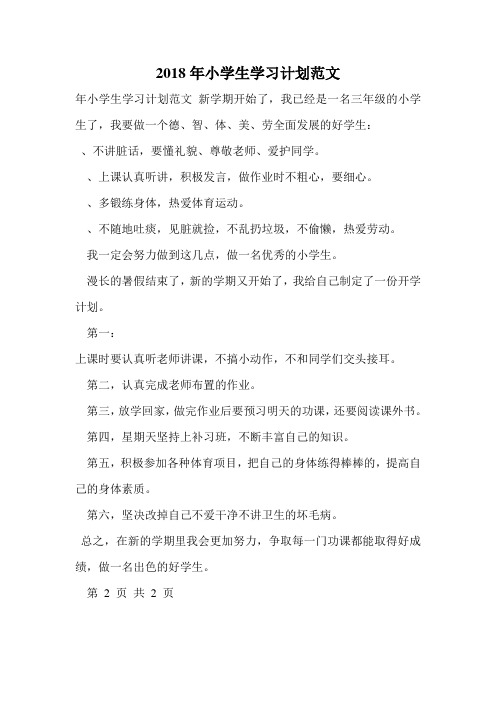 2018 年小学生学习计划范文

年小学生学习计划范文 新学期开始了，我已经是一名三年级的小学生了，我要做一个德、智、体、美、劳全面发展的好学生：

、不讲脏话，要懂礼貌、尊敬老师、爱护同学。

、上课认真听讲，积极发言，做作业时不粗心，要细心。

、多锻练身体，热爱体育运动。

、不随地吐痰，见脏就捡，不乱扔垃圾，不偷懒，热爱劳动。

我一定会努力做到这几点，做一名优秀的小学生。

漫长的暑假结束了，新的学期又开始了，我给自己制定了一份开学计划。

第一：

上课时要认真听老师讲课，不搞小动作，不和同学们交头接耳。

第二，认真完成老师布置的作业。

第三，放学回家，做完作业后要预习明天的功课，还要阅读课外书。

第四，星期天坚持上补习班，不断丰富自己的知识。

第五，积极参加各种体育项目，把自己的身体练得棒棒的，提高自己的身体素质。

第六，坚决改掉自己不爱干净不讲卫生的坏毛病。

总之，在新的学期里我会更加努力，争取每一门功课都能取得好成绩，做一名出色的好学生。

第 2 页 共 2 页